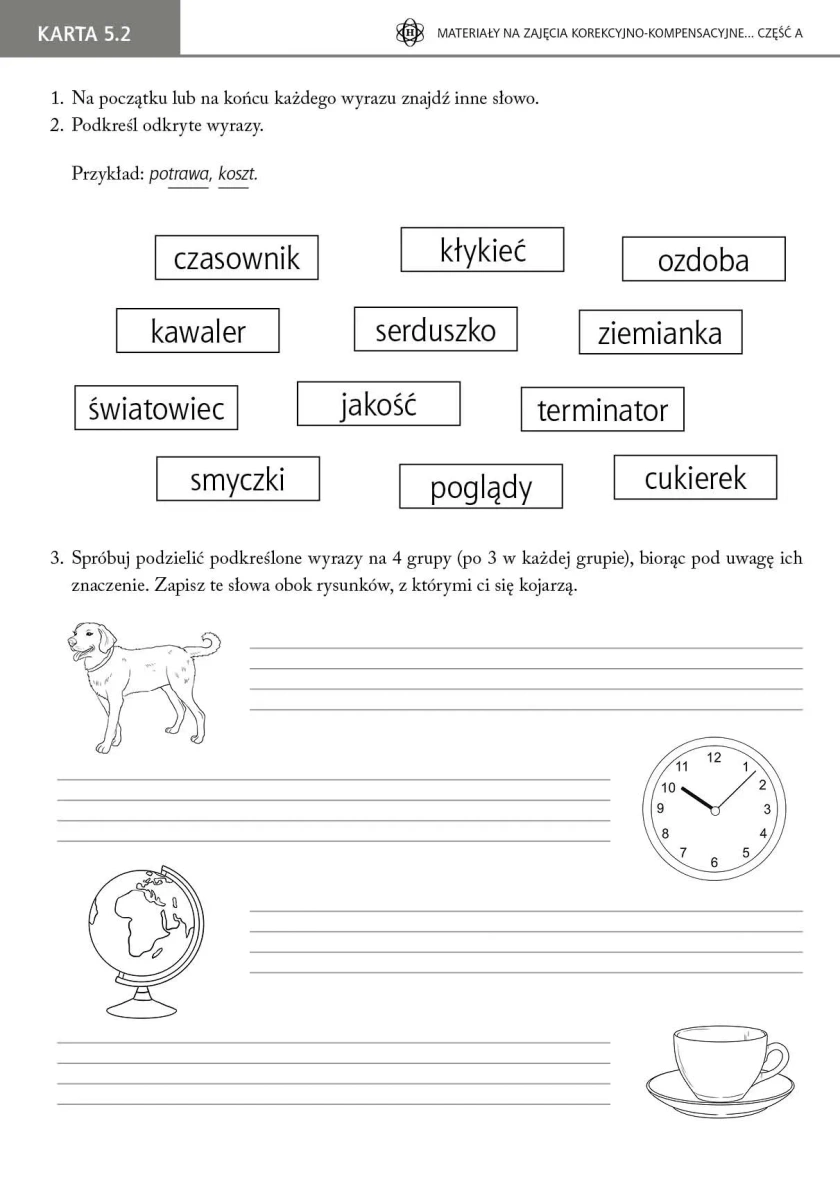 KARTA 5.2

MATERIAŁY NA ZAJĘCIA KOREKCYJNO-KOMPENSACYJNE... CZĘŚĆ A

1. Na początku lub na końcu każdego wyrazu znajdź inne słowo.
2. Podkreśl odkryte wyrazy.

Przykład: potrawa, koszt.

czasownik
kłykieć
ozdoba
kawaler
serduszko
ziemianka
światowiec
jakość
terminator
smyczki
poglądy
cukierek

3. Spróbuj podzielić podkreślone wyrazy na 4 grupy (po 3 w każdej grupie), biorąc pod uwagę ich znaczenie. Zapisz te słowa obok rysunków, z którymi ci się kojarzą.

12
1
2
3
4
5
6
7
8
9
10
11